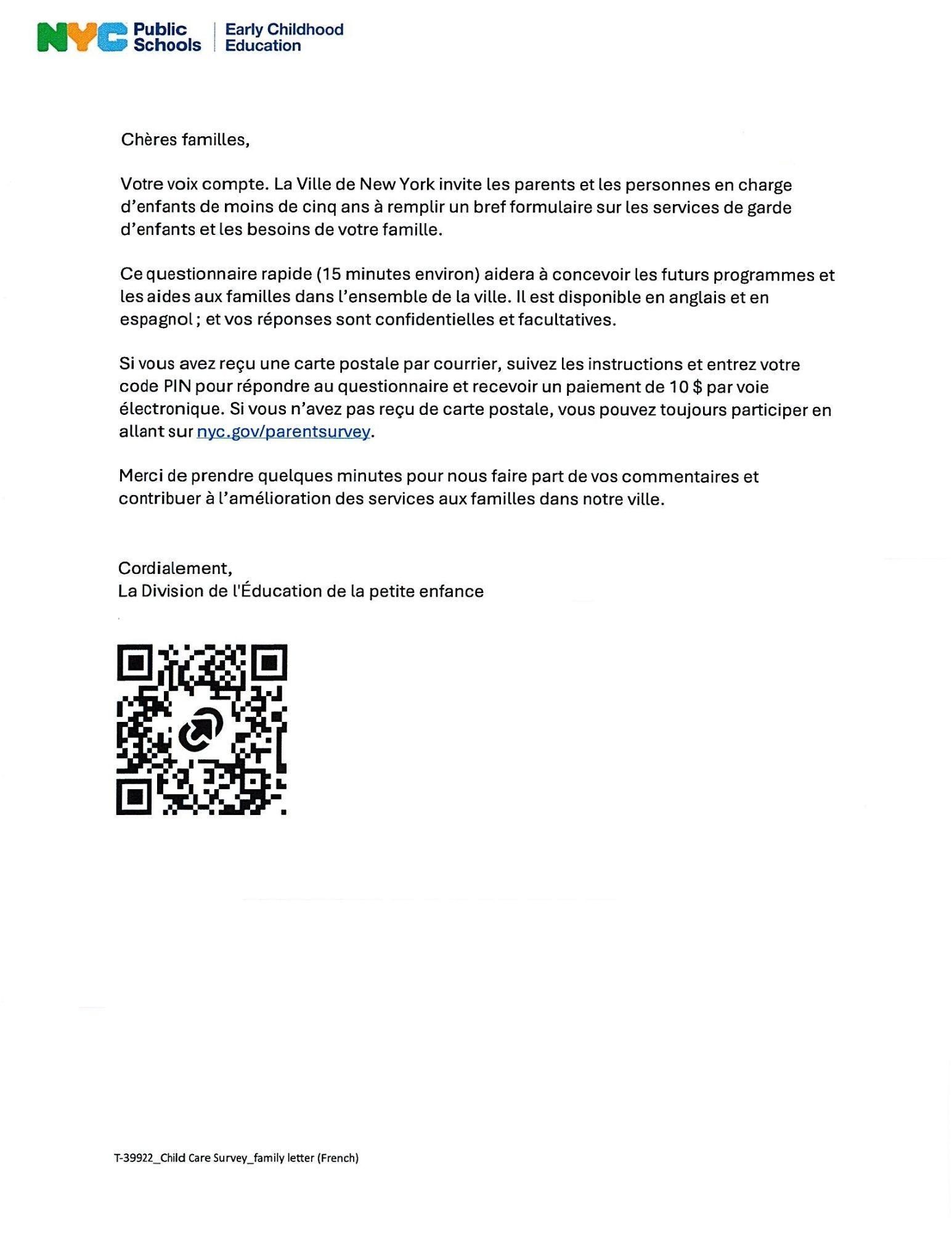 NYC Public Schools | Early Childhood Education

Chères familles,

Votre voix compte. La Ville de New York invite les parents et les personnes en charge d'enfants de moins de cinq ans à remplir un bref formulaire sur les services de garde d'enfants et les besoins de votre famille.

Ce questionnaire rapide (15 minutes environ) aidera à concevoir les futurs programmes et les aides aux familles dans l'ensemble de la ville. Il est disponible en anglais et en espagnol ; et vos réponses sont confidentielles et facultatives.

Si vous avez reçu une carte postale par courrier, suivez les instructions et entrez votre code PIN pour répondre au questionnaire et recevoir un paiement de 10 $ par voie électronique. Si vous n'avez pas reçu de carte postale, vous pouvez toujours participer en allant sur nyc.gov/parentsurvey.

Merci de prendre quelques minutes pour nous faire part de vos commentaires et contribuer à l'amélioration des services aux familles dans notre ville.

Cordialement,
La Division de l'Éducation de la petite enfance

T-39922_Child Care Survey_family letter (French)